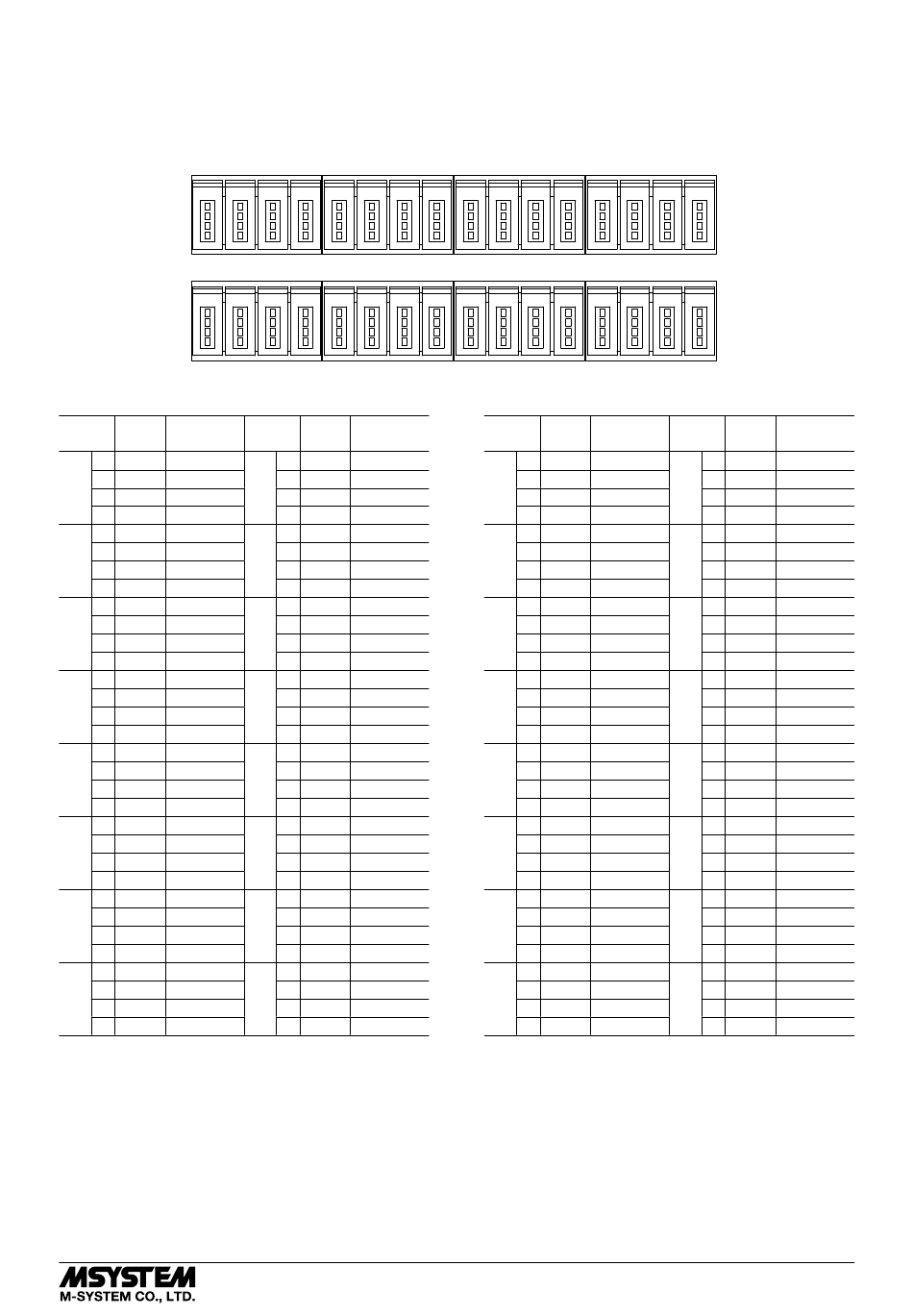 MSYSTEM
M-SYSTEM CO., LTD.